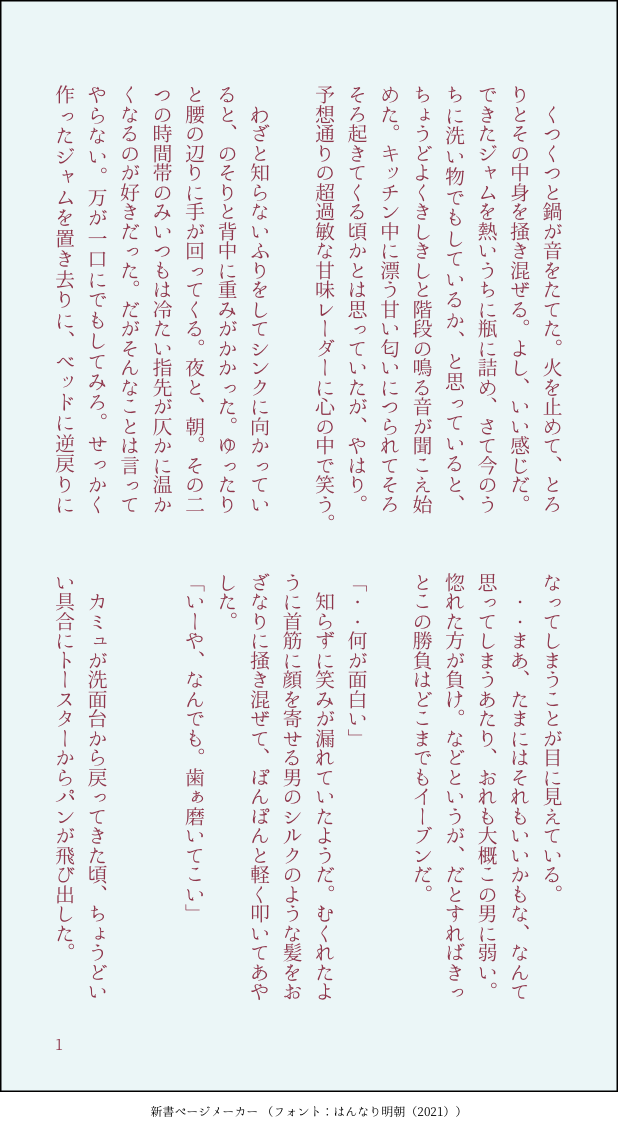 くつくつと鍋が音をたてた。火を止めて、とろりとその中身を掻き混ぜる。よし、いい感じだ。できたジャムを熱いうちに瓶に詰め、さて今のうちに洗い物でもしているか、と思っていると、ちょうどよくきしきしと階段の鳴る音が聞こえ始めた。キッチン中に漂う甘い匂いにつられてそろそろ起きてくる頃かとは思っていたが、やはり。予想通りの超過敏な甘味レーダーに心の中で笑う。

わざと知らないふりをしてシンクに向かっていると、のそりと背中に重みがかかった。ゆったりと腰の辺りに手が回ってくる。夜と、朝。その二つの時間帯のみいつもは冷たい指先が仄かに温かくなるのが好きだった。だがそんなことは言ってやらない。万が一口にでもしてみろ。せっかく作ったジャムを置き去りに、ベッドに逆戻りになってしまうことが目に見えている。

・・まあ、たまにはそれもいいかもな、なんて思ってしまうあたり、おれも大概この男に弱い。惚れた方が負け。などというが、だとすればきっとこの勝負はどこまでもイーブンだ。

「・・何が面白い」

知らずに笑みが漏れていたようだ。むくれたように首筋に顔を寄せる男のシルクのような髪をおざなりに掻き混ぜて、ぽんぽんと軽く叩いてあやした。

「いーや、なんでも。歯ぁ磨いてこい」

カミュが洗面台から戻ってきた頃、ちょうどいい具合にトースターからパンが飛び出した。

1

新書ページメーカー（フォント：はんなり明朝（2021））